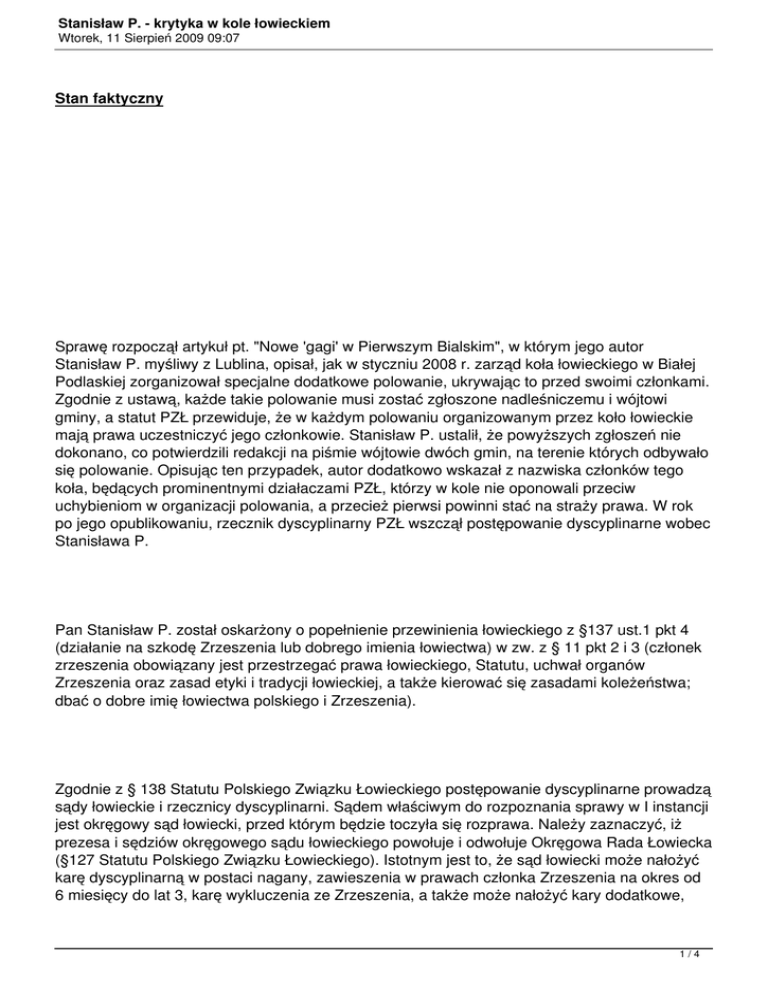 Stanisław P. - krytyka w kole łowieckiem
Wtorek, 11 Sierpień 2009 09:07

Stan faktyczny

Sprawę rozpoczął artykuł pt. "Nowe 'gagi' w Pierwszym Bialskim", w którym jego autor Stanisław P. myśliwy z Lublina, opisał, jak w styczniu 2008 r. zarząd koła łowieckiego w Białej Podlaskiej zorganizował specjalne dodatkowe polowanie, ukrywając to przed swoimi członkami. Zgodnie z ustawą, każde takie polowanie musi zostać zgłoszone nadleśniczemu i wójtowi gminy, a statut PZŁ przewiduje, że w każdym polowaniu organizowanym przez koło łowieckie mają prawa uczestniczyć jego członkowie. Stanisław P. ustalił, że powyższych zgłoszeń nie dokonano, co potwierdzili redakcji na piśmie wójtowie dwóch gmin, na terenie których odbywało się polowanie. Opisując ten przypadek, autor dodatkowo wskazał z nazwiska członków tego koła, będących prominentnymi działaczami PZŁ, którzy w kole nie oponowali przeciw uchybieniom w organizacji polowania, a przecież pierwsi powinni stać na straży prawa. W rok po jego opublikowaniu, rzecznik dyscyplinarny PZŁ wszczął postępowanie dyscyplinarne wobec Stanisława P.

Pan Stanisław P. został oskarżony o popełnienie przewinienia łowieckiego z §137 ust.1 pkt 4 (działanie na szkodę Zrzeszenia lub dobrego imienia łowiectwa) w zw. z § 11 pkt 2 i 3 (członek zrzeszenia obowiązany jest przestrzegać prawa łowieckiego, Statutu, uchwał organów Zrzeszenia oraz zasad etyki i tradycji łowieckiej, a także kierować się zasadami koleżeństwa; dbać o dobre imię łowiectwa polskiego i Zrzeszenia).

Zgodnie z § 138 Statutu Polskiego Związku Łowieckiego postępowanie dyscyplinarne prowadzą sądy łowieckie i rzecznicy dyscyplinarni. Sądem właściwym do rozpoznania sprawy w I instancji jest okręgowy sąd łowiecki, przed którym będzie toczyła się rozprawa. Należy zaznaczyć, iż prezesa i sędziów okręgowego sądu łowieckiego powołuje i odwołuje Okręgowa Rada Łowiecka (§127 Statutu Polskiego Związku Łowieckiego). Istotnym jest to, że sąd łowiecki może nałożyć karę dyscyplinarną w postaci nagany, zawieszenia w prawach członka Zrzeszenia na okres od 6 miesięcy do lat 3, karę wykluczenia ze Zrzeszenia, a także może nałożyć kary dodatkowe,

1 / 4